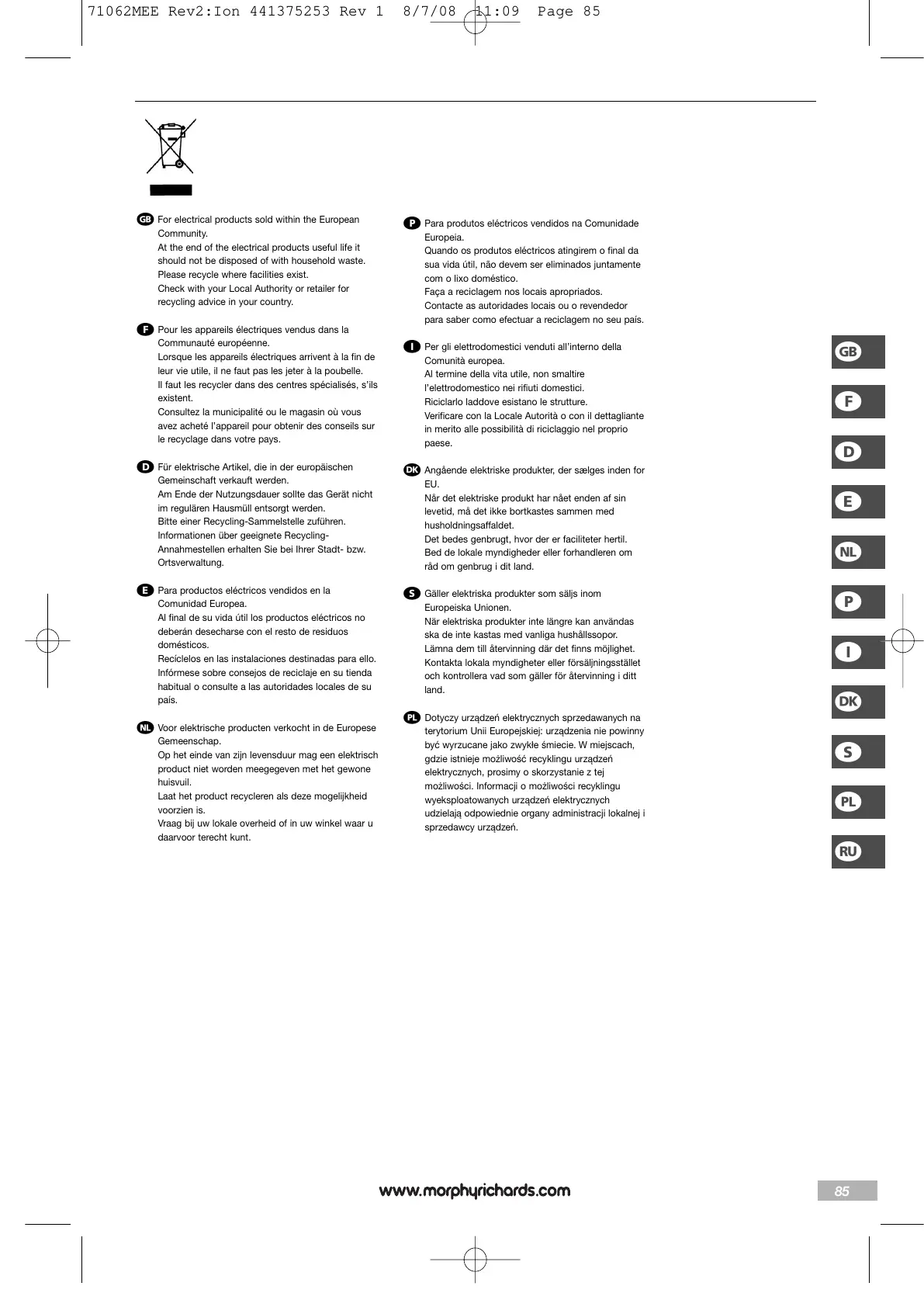 71062MEE Rev2:Ion 441375253 Rev 1 8/7/08 11:09 Page 85

GB For electrical products sold within the European Community.
At the end of the electrical products useful life it should not be disposed of with household waste.
Please recycle where facilities exist.
Check with your Local Authority or retailer for recycling advice in your country.

F Pour les appareils électriques vendus dans la Communauté européenne.
Lorsque les appareils électriques arrivent à la fin de leur vie utile, il ne faut pas les jeter à la poubelle.
Il faut les recycler dans des centres spécialisés, s'ils existent.
Consultez la municipalité ou le magasin où vous avez acheté l'appareil pour obtenir des conseils sur le recyclage dans votre pays.

D Für elektrische Artikel, die in der europäischen Gemeinschaft verkauft werden.
Am Ende der Nutzungsdauer sollte das Gerät nicht im regulären Hausmüll entsorgt werden.
Bitte einer Recycling-Sammelstelle zuführen.
Informationen über geeignete Recycling-Annahmestellen erhalten Sie bei Ihrer Stadt- bzw. Ortsverwaltung.

E Para productos eléctricos vendidos en la Comunidad Europea.
Al final de su vida útil los productos eléctricos no deberán desecharse con el resto de residuos domésticos.
Recíclelos en las instalaciones destinadas para ello.
Infórmese sobre consejos de reciclaje en su tienda habitual o consulte a las autoridades locales de su país.

NL Voor elektrische producten verkocht in de Europese Gemeenschap.
Op het einde van zijn levensduur mag een elektrisch product niet worden meegegeven met het gewone huisvuil.
Laat het product recycleren als deze mogelijkheid voorzien is.
Vraag bij uw lokale overheid of in uw winkel waar u daarvoor terecht kunt.

P Para produtos eléctricos vendidos na Comunidade Europeia.
Quando os produtos eléctricos atingirem o final da sua vida útil, não devem ser eliminados juntamente com o lixo doméstico.
Faça a reciclagem nos locais apropriados.
Contacte as autoridades locais ou o revendedor para saber como efectuar a reciclagem no seu país.

I Per gli elettrodomestici venduti all'interno della Comunità europea.
Al termine della vita utile, non smaltire l'elettrodomestico nei rifiuti domestici.
Riciclarlo laddove esistano le strutture.
Verificare con la Locale Autorità o con il dettagliante in merito alle possibilità di riciclaggio nel proprio paese.

DK Angående elektriske produkter, der sælges inden for EU.
Når det elektriske produkt har nået enden af sin levetid, må det ikke bortkastes sammen med husholdningsaffaldet.
Det bedes genbrugt, hvor der er faciliteter hertil.
Bed de lokale myndigheder eller forhandleren om råd om genbrug i dit land.

S Gäller elektriska produkter som säljs inom Europeiska Unionen.
När elektriska produkter inte längre kan användas ska de inte kastas med vanliga hushållssopor.
Lämna dem till återvinning där det finns möjlighet.
Kontakta lokala myndigheter eller försäljningsstället och kontrollera vad som gäller för återvinning i ditt land.

PL Dotyczy urządzeń elektrycznych sprzedawanych na terytorium Unii Europejskiej: urządzenia nie powinny być wyrzucane jako zwykłe śmiecie. W miejscach, gdzie istnieje możliwość recyklingu urządzeń elektrycznych, prosimy o skorzystanie z tej możliwości. Informacji o możliwości recyklingu wyeksploatowanych urządzeń elektrycznych udzielają odpowiednie organy administracji lokalnej i sprzedawcy urządzeń.

GB
F
D
E
NL
P
I
DK
S
PL
RU

www.morphyrichards.com
85